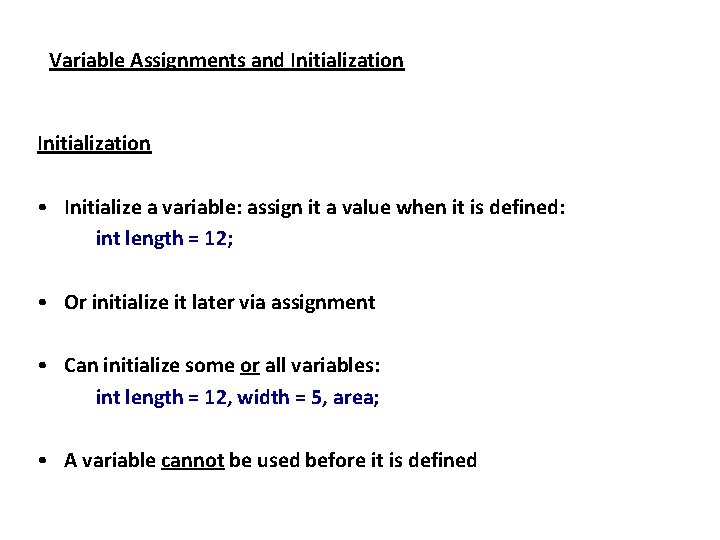 Variable Assignments and Initialization

Initialization

• Initialize a variable: assign it a value when it is defined:
int length = 12;

• Or initialize it later via assignment

• Can initialize some or all variables:
int length = 12, width = 5, area;

• A variable cannot be used before it is defined